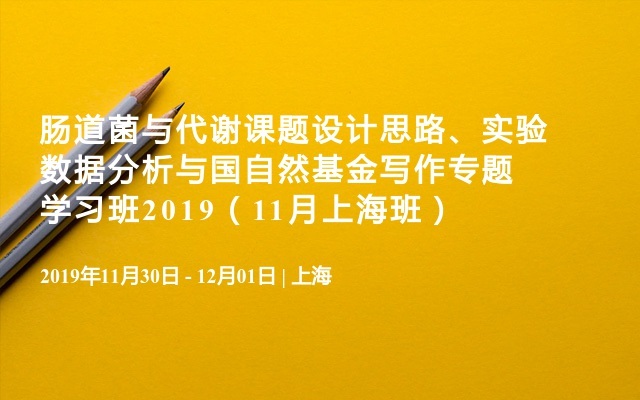 肠道菌与代谢课题设计思路、实验数据分析与国自然基金写作专题学习班2019（11月上海班）

2019年11月30日 - 12月01日 | 上海